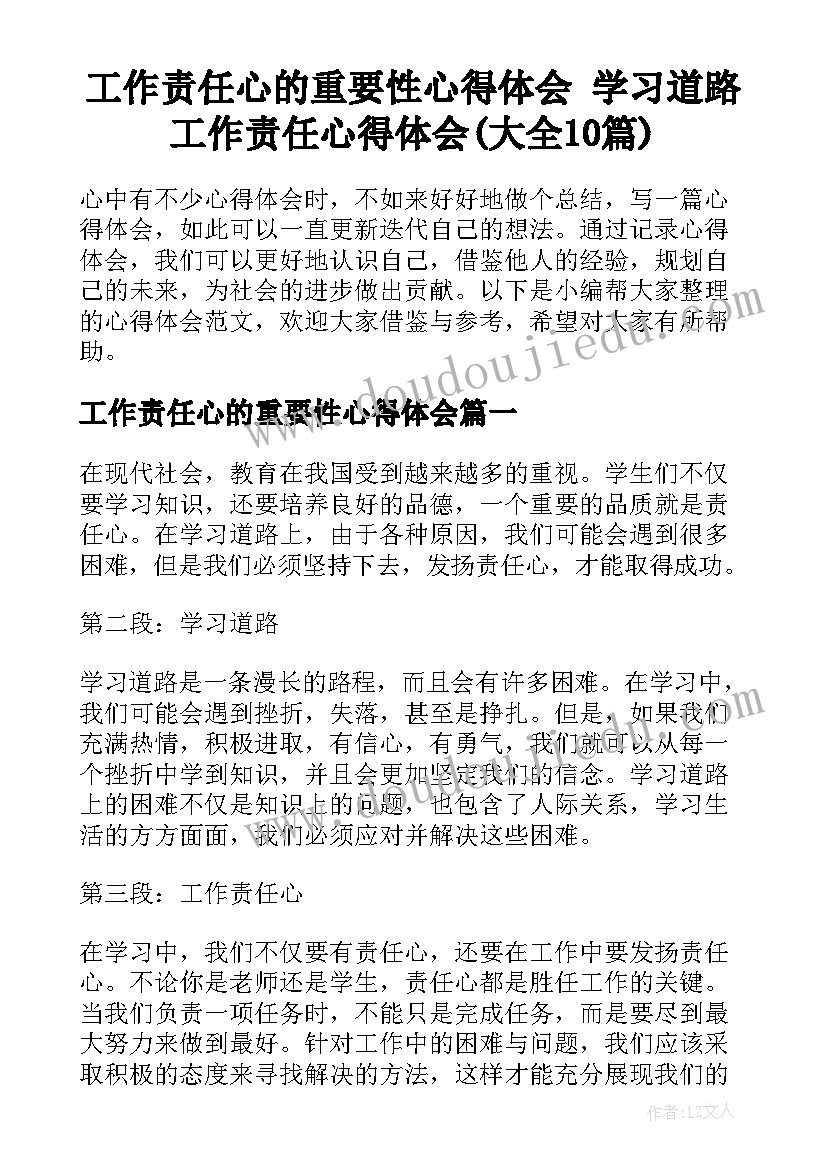 工作责任心的重要性心得体会 学习道路工作责任心得体会(大全10篇)

心中有不少心得体会时，不如来好好地做个总结，写一篇心得体会，如此可以一直更新迭代自己的想法。通过记录心得体会，我们可以更好地认识自己，借鉴他人的经验，规划自己的未来，为社会的进步做出贡献。以下是小编帮大家整理的心得体会范文，欢迎大家借鉴与参考，希望对大家有所帮助。

www.doudoujiedu.com

工作责任心的重要性心得体会篇一

在现代社会，教育在我国受到越来越多的重视。学生们不仅要学习知识，还要培养良好的品德，一个重要的品质就是责任心。在学习道路上，由于各种原因，我们可能会遇到很多困难，但是我们必须坚持下去，发扬责任心，才能取得成功。

第二段：学习道路

学习道路是一条漫长的路程，而且会有许多困难。在学习中，我们可能会遇到挫折，失落，甚至是挣扎。但是，如果我们充满热情，积极进取，有信心，有勇气，我们就可以从每一个挫折中学到知识，并且会更加坚定我们的信念。学习道路上的困难不仅是知识上的问题，也包含了人际关系，学习生活的方方面面，我们必须应对并解决这些困难。

第三段：工作责任心

在学习中，我们不仅要有责任心，还要在工作中要发扬责任心。不论你是老师还是学生，责任心都是胜任工作的关键。当我们负责一项任务时，不能只是完成任务，而是要尽到最大努力来做到最好。针对工作中的困难与问题，我们应该采取积极的态度来寻找解决的方法，这样才能充分展现我们的

作者：LZ文人